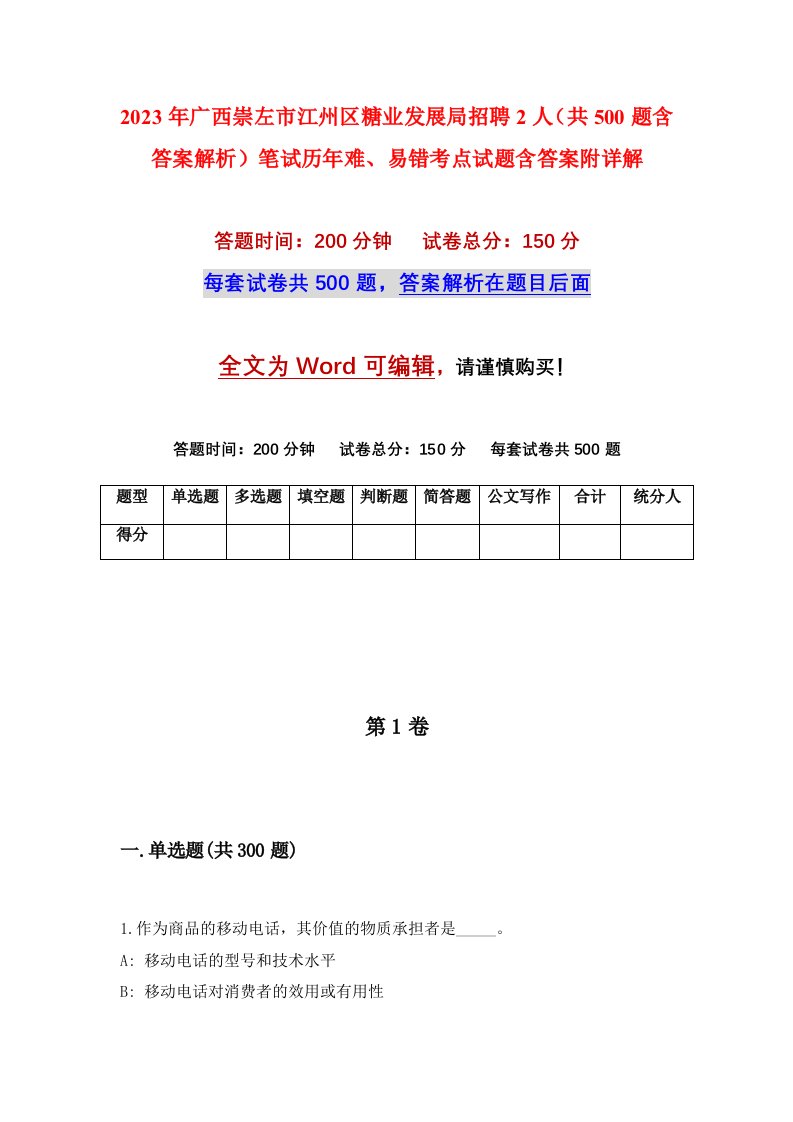 2023年广西崇左市江州区糖业发展局招聘2人（共500题含答案解析）笔试历年难、易错考点试题含答案附详解

答题时间：200分钟　试卷总分：150分

每套试卷共500题，答案解析在题目后面

全文为Word可编辑，请谨慎购买！

答题时间：200分钟　试卷总分：150分　每套试卷共500题

| 题型 | 单选题 | 多选题 | 填空题 | 判断题 | 简答题 | 公文写作 | 合计 | 统分人 |
|---|---|---|---|---|---|---|---|---|
| 得分 | | | | | | | | |

第1卷

一.单选题(共300题)

1.作为商品的移动电话，其价值的物质承担者是_____。

A: 移动电话的型号和技术水平

B: 移动电话对消费者的效用或有用性